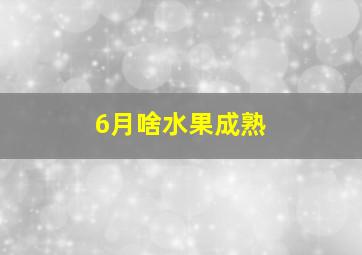 6月啥水果成熟